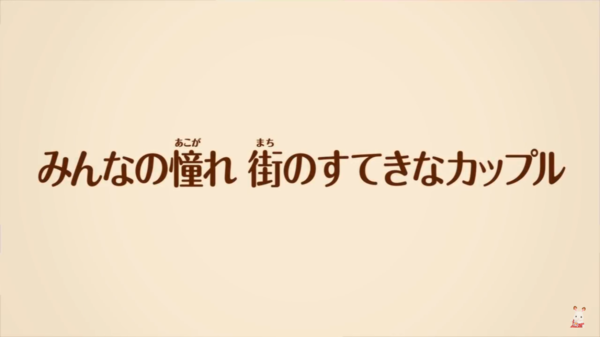 みんなの憧(あこが)れ 街(まち)のすてきなカップル